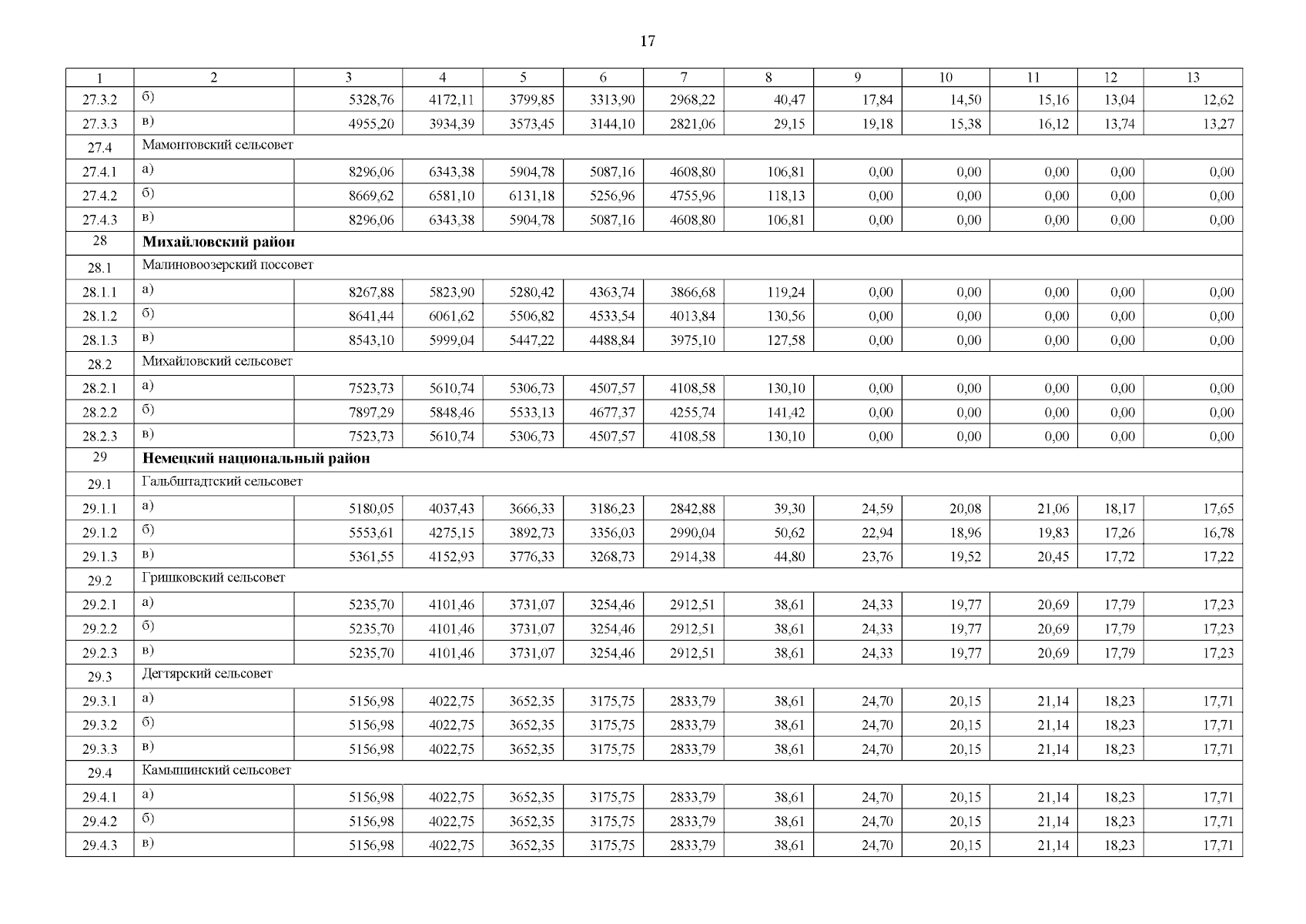 17

| 1 | 2 | 3 | 4 | 5 | 6 | 7 | 8 | 9 | 10 | 11 | 12 | 13 |
|---|---|---|---|---|---|---|---|---|---|---|---|---|
| 27.3.2 | б) | 5328,76 | 4172,11 | 3799,85 | 3313,90 | 2968,22 | 40,47 | 17,84 | 14,50 | 15,16 | 13,04 | 12,62 |
| 27.3.3 | в) | 4955,20 | 3934,39 | 3573,45 | 3144,10 | 2821,06 | 29,15 | 19,18 | 15,38 | 16,12 | 13,74 | 13,27 |
| 27.4 | Мамонтовский сельсовет | | | | | | | | | | | |
| 27.4.1 | а) | 8296,06 | 6343,38 | 5904,78 | 5087,16 | 4608,80 | 106,81 | 0,00 | 0,00 | 0,00 | 0,00 | 0,00 |
| 27.4.2 | б) | 8669,62 | 6581,10 | 6131,18 | 5256,96 | 4755,96 | 118,13 | 0,00 | 0,00 | 0,00 | 0,00 | 0,00 |
| 27.4.3 | в) | 8296,06 | 6343,38 | 5904,78 | 5087,16 | 4608,80 | 106,81 | 0,00 | 0,00 | 0,00 | 0,00 | 0,00 |
| 28 | **Михайловский район** | | | | | | | | | | | |
| 28.1 | Малиновоозерский поссовет | | | | | | | | | | | |
| 28.1.1 | а) | 8267,88 | 5823,90 | 5280,42 | 4363,74 | 3866,68 | 119,24 | 0,00 | 0,00 | 0,00 | 0,00 | 0,00 |
| 28.1.2 | б) | 8641,44 | 6061,62 | 5506,82 | 4533,54 | 4013,84 | 130,56 | 0,00 | 0,00 | 0,00 | 0,00 | 0,00 |
| 28.1.3 | в) | 8543,10 | 5999,04 | 5447,22 | 4488,84 | 3975,10 | 127,58 | 0,00 | 0,00 | 0,00 | 0,00 | 0,00 |
| 28.2 | Михайловский сельсовет | | | | | | | | | | | |
| 28.2.1 | а) | 7523,73 | 5610,74 | 5306,73 | 4507,57 | 4108,58 | 130,10 | 0,00 | 0,00 | 0,00 | 0,00 | 0,00 |
| 28.2.2 | б) | 7897,29 | 5848,46 | 5533,13 | 4677,37 | 4255,74 | 141,42 | 0,00 | 0,00 | 0,00 | 0,00 | 0,00 |
| 28.2.3 | в) | 7523,73 | 5610,74 | 5306,73 | 4507,57 | 4108,58 | 130,10 | 0,00 | 0,00 | 0,00 | 0,00 | 0,00 |
| 29 | **Немецкий национальный район** | | | | | | | | | | | |
| 29.1 | Гальбштадтский сельсовет | | | | | | | | | | | |
| 29.1.1 | а) | 5180,05 | 4037,43 | 3666,33 | 3186,23 | 2842,88 | 39,30 | 24,59 | 20,08 | 21,06 | 18,17 | 17,65 |
| 29.1.2 | б) | 5553,61 | 4275,15 | 3892,73 | 3356,03 | 2990,04 | 50,62 | 22,94 | 18,96 | 19,83 | 17,26 | 16,78 |
| 29.1.3 | в) | 5361,55 | 4152,93 | 3776,33 | 3268,73 | 2914,38 | 44,80 | 23,76 | 19,52 | 20,45 | 17,72 | 17,22 |
| 29.2 | Гришковский сельсовет | | | | | | | | | | | |
| 29.2.1 | а) | 5235,70 | 4101,46 | 3731,07 | 3254,46 | 2912,51 | 38,61 | 24,33 | 19,77 | 20,69 | 17,79 | 17,23 |
| 29.2.2 | б) | 5235,70 | 4101,46 | 3731,07 | 3254,46 | 2912,51 | 38,61 | 24,33 | 19,77 | 20,69 | 17,79 | 17,23 |
| 29.2.3 | в) | 5235,70 | 4101,46 | 3731,07 | 3254,46 | 2912,51 | 38,61 | 24,33 | 19,77 | 20,69 | 17,79 | 17,23 |
| 29.3 | Дегтярский сельсовет | | | | | | | | | | | |
| 29.3.1 | а) | 5156,98 | 4022,75 | 3652,35 | 3175,75 | 2833,79 | 38,61 | 24,70 | 20,15 | 21,14 | 18,23 | 17,71 |
| 29.3.2 | б) | 5156,98 | 4022,75 | 3652,35 | 3175,75 | 2833,79 | 38,61 | 24,70 | 20,15 | 21,14 | 18,23 | 17,71 |
| 29.3.3 | в) | 5156,98 | 4022,75 | 3652,35 | 3175,75 | 2833,79 | 38,61 | 24,70 | 20,15 | 21,14 | 18,23 | 17,71 |
| 29.4 | Камышинский сельсовет | | | | | | | | | | | |
| 29.4.1 | а) | 5156,98 | 4022,75 | 3652,35 | 3175,75 | 2833,79 | 38,61 | 24,70 | 20,15 | 21,14 | 18,23 | 17,71 |
| 29.4.2 | б) | 5156,98 | 4022,75 | 3652,35 | 3175,75 | 2833,79 | 38,61 | 24,70 | 20,15 | 21,14 | 18,23 | 17,71 |
| 29.4.3 | в) | 5156,98 | 4022,75 | 3652,35 | 3175,75 | 2833,79 | 38,61 | 24,70 | 20,15 | 21,14 | 18,23 | 17,71 |